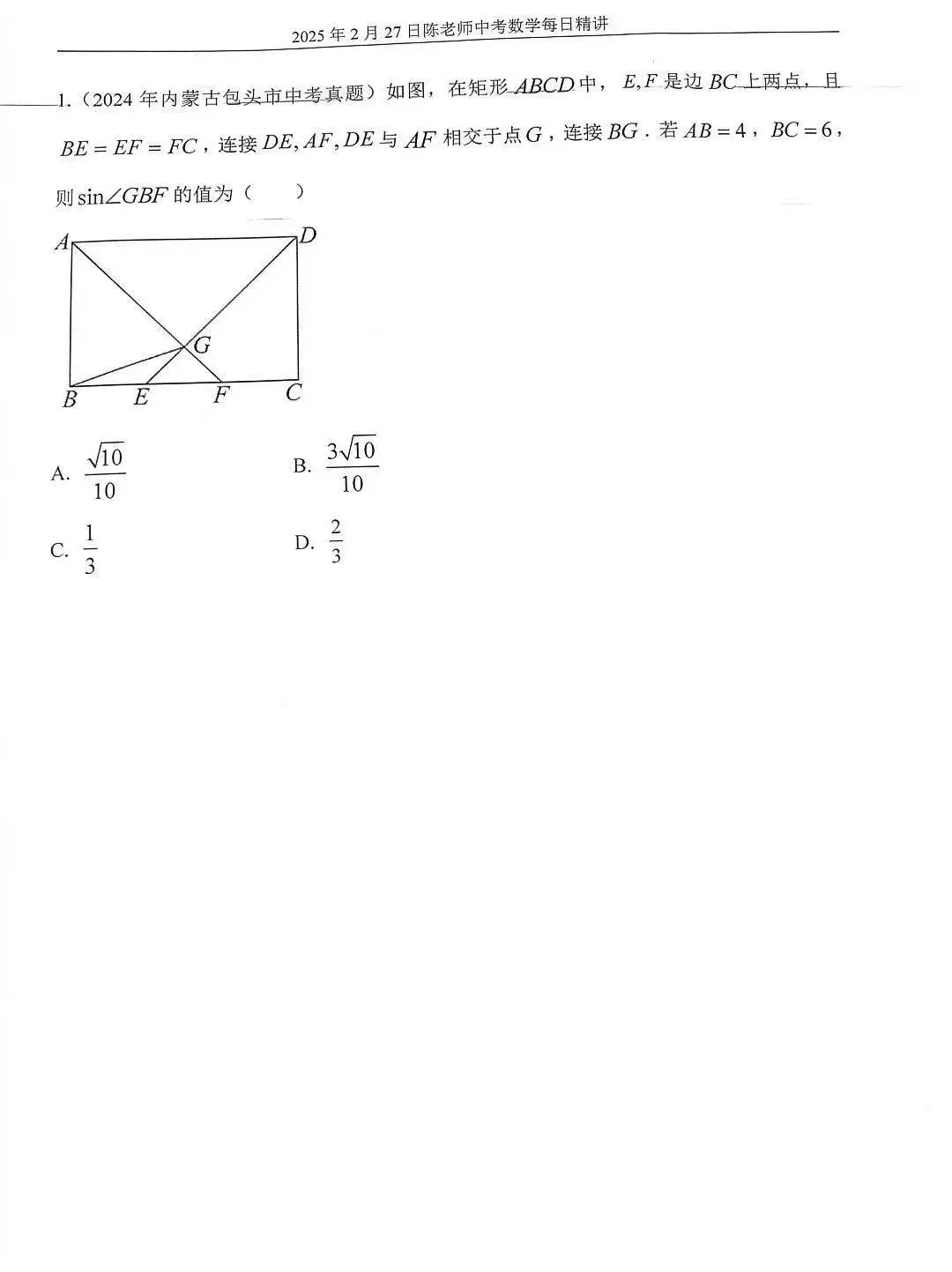 2025 年 2 月 27 日陈老师中考数学每日精讲

1.（2024 年内蒙古包头市中考真题）如图，在矩形 $ABCD$ 中，$E,F$ 是边 $BC$ 上两点，且 $BE=EF=FC$，连接 $DE,AF,DE$ 与 $AF$ 相交于点 $G$，连接 $BG$．若 $AB=4$，$BC=6$，则 $\sin\angle GBF$ 的值为（　　）

A D G B E F C

A. $\frac{\sqrt{10}}{10}$

B. $\frac{3\sqrt{10}}{10}$

C. $\frac{1}{3}$

D. $\frac{2}{3}$